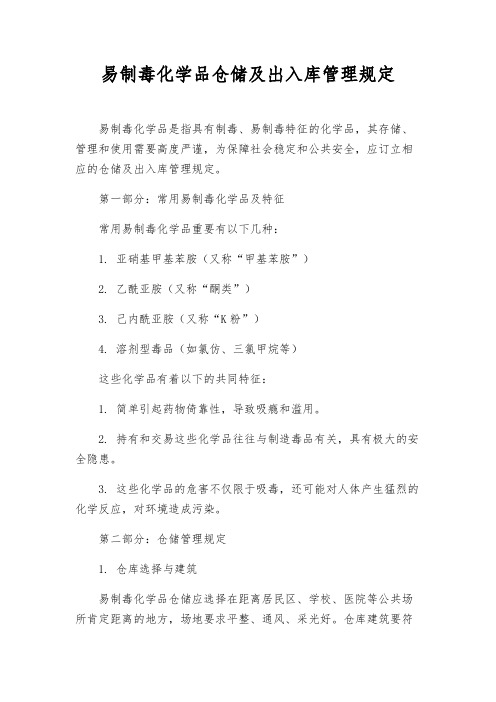 易制毒化学品仓储及出入库管理规定

易制毒化学品是指具有制毒、易制毒特征的化学品，其存储、管理和使用需要高度严谨，为保障社会稳定和公共安全，应订立相应的仓储及出入库管理规定。

第一部分：常用易制毒化学品及特征

常用易制毒化学品重要有以下几种：

1. 亚硝基甲基苯胺（又称“甲基苯胺”）

2. 乙酰亚胺（又称“酮类”）

3. 己内酰亚胺（又称“K粉”）

4. 溶剂型毒品（如氯仿、三氯甲烷等）

这些化学品有着以下的共同特征：

1. 简单引起药物倚靠性，导致吸瘾和滥用。

2. 持有和交易这些化学品往往与制造毒品有关，具有极大的安全隐患。

3. 这些化学品的危害不仅限于吸毒，还可能对人体产生猛烈的化学反应，对环境造成污染。

第二部分：仓储管理规定

1. 仓库选择与建筑

易制毒化学品仓储应选择在距离居民区、学校、医院等公共场所肯定距离的地方，场地要求平整、通风、采光好。仓库建筑要符